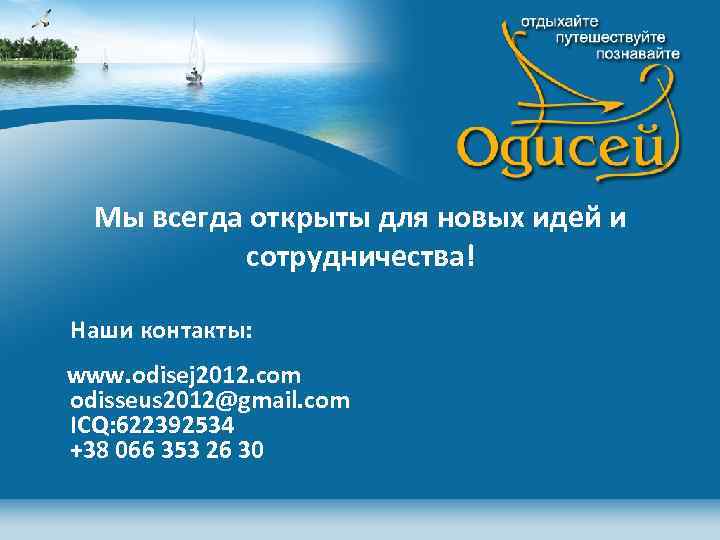 отдыхайте
путешествуйте
познавайте

Одисей

Мы всегда открыты для новых идей и сотрудничества!

Наши контакты:

www.odisej2012.com
odisseus2012@gmail.com
ICQ:622392534
+38 066 353 26 30